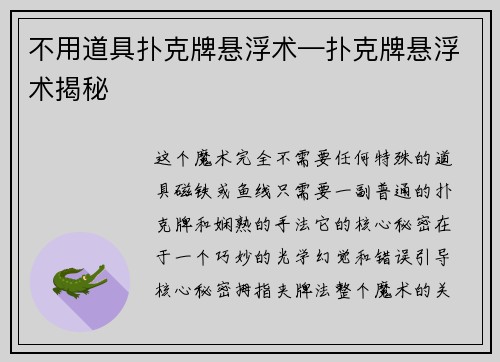 不用道具扑克牌悬浮术—扑克牌悬浮术揭秘

这个魔术完全不需要任何特殊的道具磁铁或鱼线只需要一副普通的扑克牌和娴熟的手法它的核心秘密在于一个巧妙的光学幻觉和错误引导核心秘密拇指夹牌法整个魔术的关